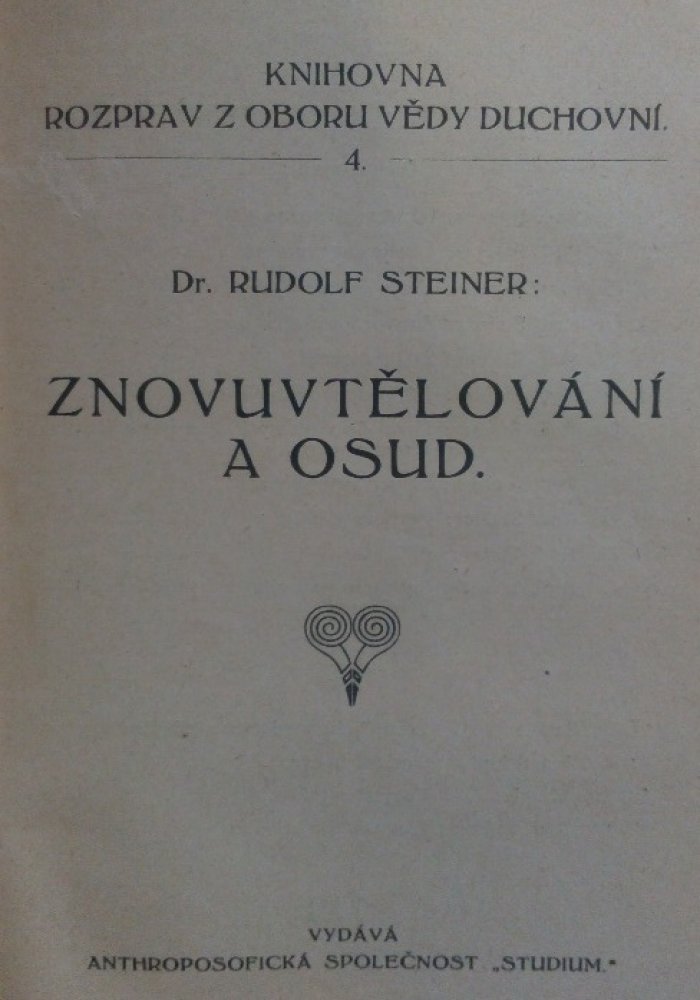 KNIHOVNA
ROZPRAV Z OBORU VĚDY DUCHOVNÍ.
4.

Dr. RUDOLF STEINER:

ZNOVUVTĚLOVÁNÍ
A OSUD.

VYDÁVÁ
ANTHROPOSOFICKÁ SPOLEČNOST „STUDIUM."